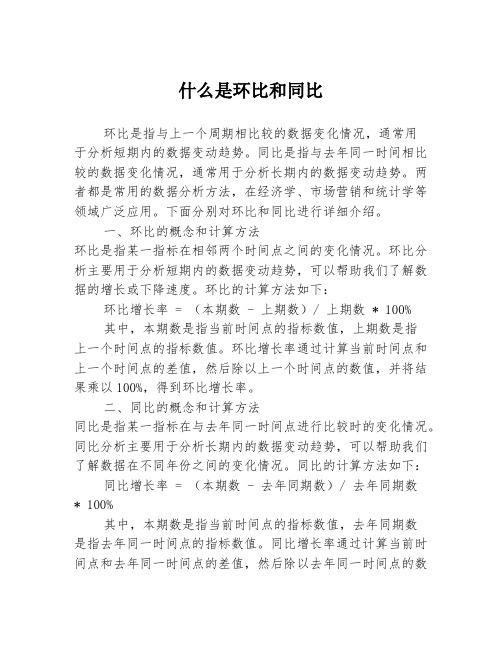 什么是环比和同比

环比是指与上一个周期相比较的数据变化情况，通常用于分析短期内的数据变动趋势。同比是指与去年同一时间相比较的数据变化情况，通常用于分析长期内的数据变动趋势。两者都是常用的数据分析方法，在经济学、市场营销和统计学等领域广泛应用。下面分别对环比和同比进行详细介绍。

一、环比的概念和计算方法

环比是指某一指标在相邻两个时间点之间的变化情况。环比分析主要用于分析短期内的数据变动趋势，可以帮助我们了解数据的增长或下降速度。环比的计算方法如下：

环比增长率 = （本期数 - 上期数）/ 上期数 * 100%

其中，本期数是指当前时间点的指标数值，上期数是指上一个时间点的指标数值。环比增长率通过计算当前时间点和上一个时间点的差值，然后除以上一个时间点的数值，并将结果乘以 100%，得到环比增长率。

二、同比的概念和计算方法

同比是指某一指标在与去年同一时间点进行比较时的变化情况。同比分析主要用于分析长期内的数据变动趋势，可以帮助我们了解数据在不同年份之间的变化情况。同比的计算方法如下：

同比增长率 = （本期数 - 去年同期数）/ 去年同期数 * 100%

其中，本期数是指当前时间点的指标数值，去年同期数是指去年同一时间点的指标数值。同比增长率通过计算当前时间点和去年同一时间点的差值，然后除以去年同一时间点的数